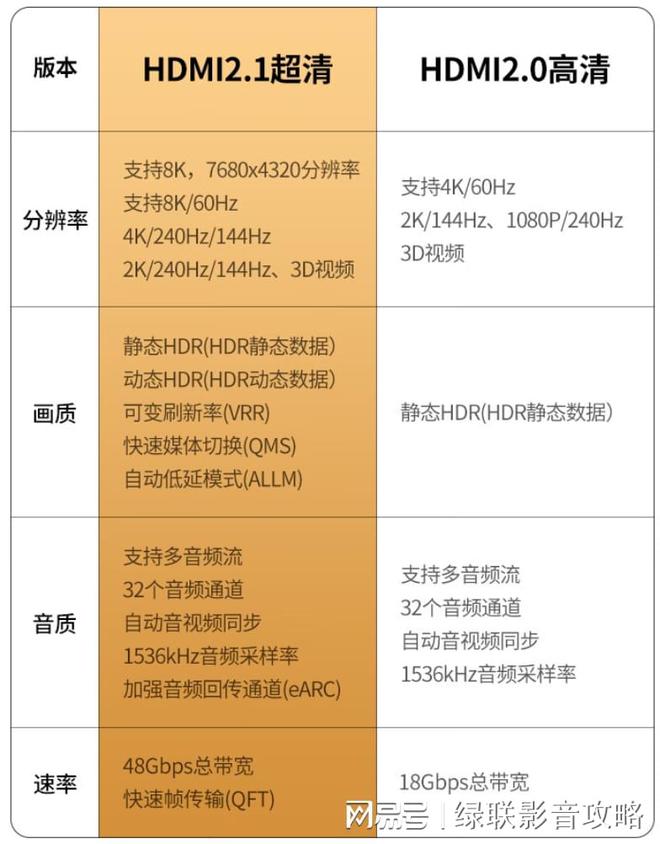 | 版本 | HDMI2.1超清 | HDMI2.0高清 |
|---|---|---|
| 分辨率 | 支持8K，7680x4320分辨率<br>支持8K/60Hz<br>4K/240Hz/144Hz<br>2K/240Hz/144Hz、3D视频 | 支持4K/60Hz<br>2K/144Hz、1080P/240Hz<br>3D视频 |
| 画质 | 静态HDR(HDR静态数据)<br>动态HDR(HDR动态数据)<br>可变刷新率(VRR)<br>快速媒体切换(QMS)<br>自动低延模式(ALLM) | 静态HDR(HDR静态数据) |
| 音质 | 支持多音频流<br>32个音频通道<br>自动音视频同步<br>1536kHz音频采样率<br>加强音频回传通道(eARC) | 支持多音频流<br>32个音频通道<br>自动音视频同步<br>1536kHz音频采样率 |
| 速率 | 48Gbps总带宽<br>快速帧传输(QFT) | 18Gbps总带宽 |

网易号 | 绿联影音攻略